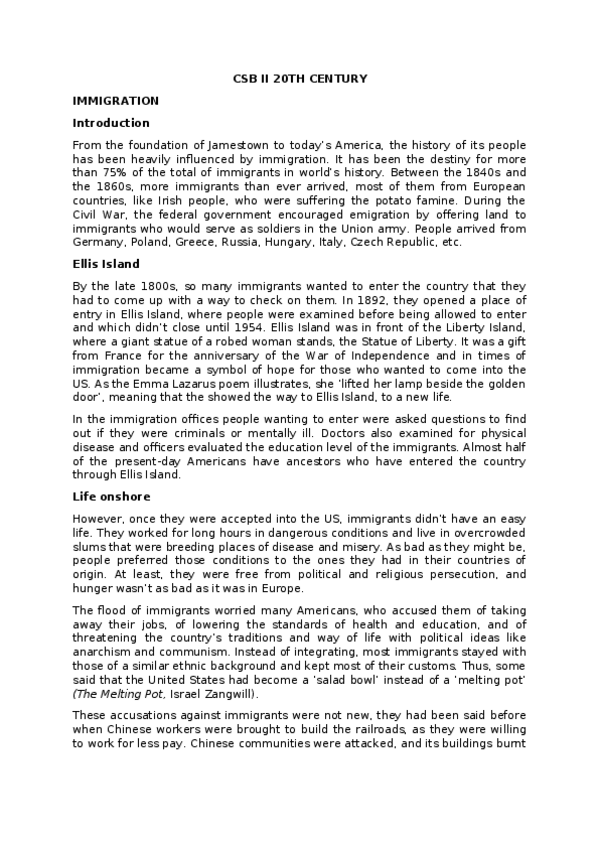 CSB II 20TH CENTURY

IMMIGRATION

Introduction

From the foundation of Jamestown to today's America, the history of its people has been heavily influenced by immigration. It has been the destiny for more than 75% of the total of immigrants in world's history. Between the 1840s and the 1860s, more immigrants than ever arrived, most of them from European countries, like Irish people, who were suffering the potato famine. During the Civil War, the federal government encouraged emigration by offering land to immigrants who would serve as soldiers in the Union army. People arrived from Germany, Poland, Greece, Russia, Hungary, Italy, Czech Republic, etc.

Ellis Island

By the late 1800s, so many immigrants wanted to enter the country that they had to come up with a way to check on them. In 1892, they opened a place of entry in Ellis Island, where people were examined before being allowed to enter and which didn't close until 1954. Ellis Island was in front of the Liberty Island, where a giant statue of a robed woman stands, the Statue of Liberty. It was a gift from France for the anniversary of the War of Independence and in times of immigration became a symbol of hope for those who wanted to come into the US. As the Emma Lazarus poem illustrates, she 'lifted her lamp beside the golden door', meaning that the showed the way to Ellis Island, to a new life.

In the immigration offices people wanting to enter were asked questions to find out if they were criminals or mentally ill. Doctors also examined for physical disease and officers evaluated the education level of the immigrants. Almost half of the present-day Americans have ancestors who have entered the country through Ellis Island.

Life onshore

However, once they were accepted into the US, immigrants didn't have an easy life. They worked for long hours in dangerous conditions and live in overcrowded slums that were breeding places of disease and misery. As bad as they might be, people preferred those conditions to the ones they had in their countries of origin. At least, they were free from political and religious persecution, and hunger wasn't as bad as it was in Europe.

The flood of immigrants worried many Americans, who accused them of taking away their jobs, of lowering the standards of health and education, and of threatening the country's traditions and way of life with political ideas like anarchism and communism. Instead of integrating, most immigrants stayed with those of a similar ethnic background and kept most of their customs. Thus, some said that the United States had become a 'salad bowl' instead of a 'melting pot' (The Melting Pot, Israel Zangwill).

These accusations against immigrants were not new, they had been said before when Chinese workers were brought to build the railroads, as they were willing to work for less pay. Chinese communities were attacked, and its buildings burnt